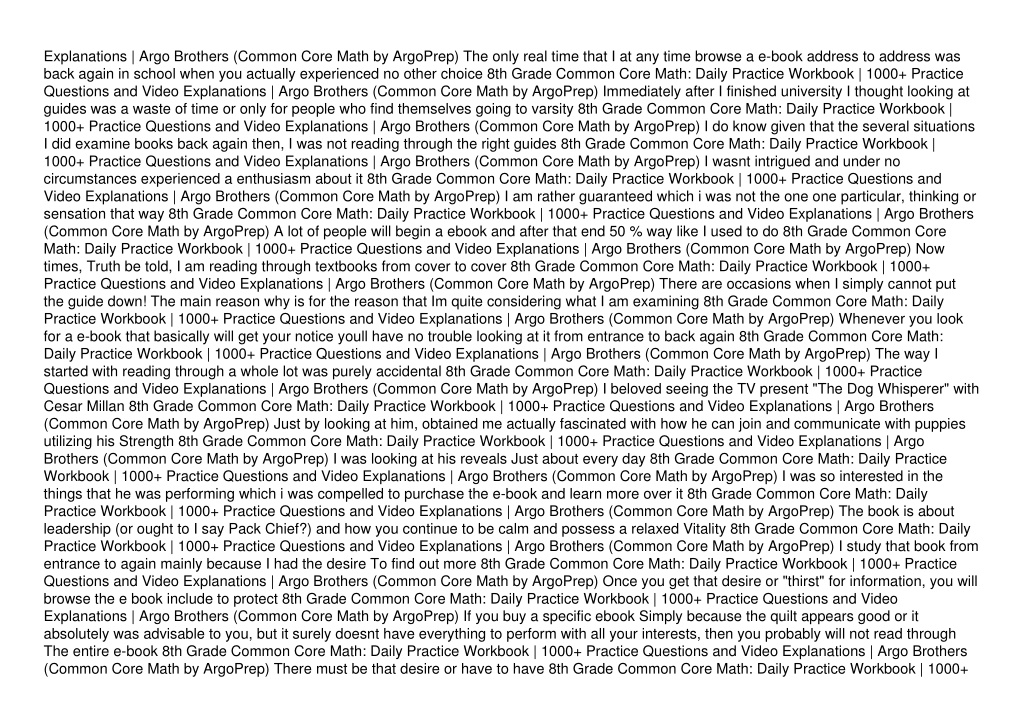 Explanations | Argo Brothers (Common Core Math by ArgoPrep) The only real time that I at any time browse a e-book address to address was back again in school when you actually experienced no other choice 8th Grade Common Core Math: Daily Practice Workbook | 1000+ Practice Questions and Video Explanations | Argo Brothers (Common Core Math by ArgoPrep) Immediately after I finished university I thought looking at guides was a waste of time or only for people who find themselves going to varsity 8th Grade Common Core Math: Daily Practice Workbook | 1000+ Practice Questions and Video Explanations | Argo Brothers (Common Core Math by ArgoPrep) I do know given that the several situations I did examine books back again then, I was not reading through the right guides 8th Grade Common Core Math: Daily Practice Workbook | 1000+ Practice Questions and Video Explanations | Argo Brothers (Common Core Math by ArgoPrep) I wasnt intrigued and under no circumstances experienced a enthusiasm about it 8th Grade Common Core Math: Daily Practice Workbook | 1000+ Practice Questions and Video Explanations | Argo Brothers (Common Core Math by ArgoPrep) I am rather guaranteed which i was not the one one particular, thinking or sensation that way 8th Grade Common Core Math: Daily Practice Workbook | 1000+ Practice Questions and Video Explanations | Argo Brothers (Common Core Math by ArgoPrep) A lot of people will begin a ebook and after that end 50 % way like I used to do 8th Grade Common Core Math: Daily Practice Workbook | 1000+ Practice Questions and Video Explanations | Argo Brothers (Common Core Math by ArgoPrep) Now times, Truth be told, I am reading through textbooks from cover to cover 8th Grade Common Core Math: Daily Practice Workbook | 1000+ Practice Questions and Video Explanations | Argo Brothers (Common Core Math by ArgoPrep) There are occasions when I simply cannot put the guide down! The main reason why is for the reason that Im quite considering what I am examining 8th Grade Common Core Math: Daily Practice Workbook | 1000+ Practice Questions and Video Explanations | Argo Brothers (Common Core Math by ArgoPrep) Whenever you look for a e-book that basically will get your notice youll have no trouble looking at it from entrance to back again 8th Grade Common Core Math: Daily Practice Workbook | 1000+ Practice Questions and Video Explanations | Argo Brothers (Common Core Math by ArgoPrep) The way I started with reading through a whole lot was purely accidental 8th Grade Common Core Math: Daily Practice Workbook | 1000+ Practice Questions and Video Explanations | Argo Brothers (Common Core Math by ArgoPrep) I beloved seeing the TV present "The Dog Whisperer" with Cesar Millan 8th Grade Common Core Math: Daily Practice Workbook | 1000+ Practice Questions and Video Explanations | Argo Brothers (Common Core Math by ArgoPrep) Just by looking at him, obtained me actually fascinated with how he can join and communicate with puppies utilizing his Strength 8th Grade Common Core Math: Daily Practice Workbook | 1000+ Practice Questions and Video Explanations | Argo Brothers (Common Core Math by ArgoPrep) I was looking at his reveals Just about every day 8th Grade Common Core Math: Daily Practice Workbook | 1000+ Practice Questions and Video Explanations | Argo Brothers (Common Core Math by ArgoPrep) I was so interested in the things that he was performing which i was compelled to purchase the e-book and learn more over it 8th Grade Common Core Math: Daily Practice Workbook | 1000+ Practice Questions and Video Explanations | Argo Brothers (Common Core Math by ArgoPrep) The book is about leadership (or ought to I say Pack Chief?) and how you continue to be calm and possess a relaxed Vitality 8th Grade Common Core Math: Daily Practice Workbook | 1000+ Practice Questions and Video Explanations | Argo Brothers (Common Core Math by ArgoPrep) I study that book from entrance to again mainly because I had the desire To find out more 8th Grade Common Core Math: Daily Practice Workbook | 1000+ Practice Questions and Video Explanations | Argo Brothers (Common Core Math by ArgoPrep) Once you get that desire or "thirst" for information, you will browse the e book include to protect 8th Grade Common Core Math: Daily Practice Workbook | 1000+ Practice Questions and Video Explanations | Argo Brothers (Common Core Math by ArgoPrep) If you buy a specific ebook Simply because the quilt appears good or it absolutely was advisable to you, but it surely doesnt have everything to perform with all your interests, then you probably will not read through The entire e-book 8th Grade Common Core Math: Daily Practice Workbook | 1000+ Practice Questions and Video Explanations | Argo Brothers (Common Core Math by ArgoPrep) There must be that desire or have to have 8th Grade Common Core Math: Daily Practice Workbook | 1000+